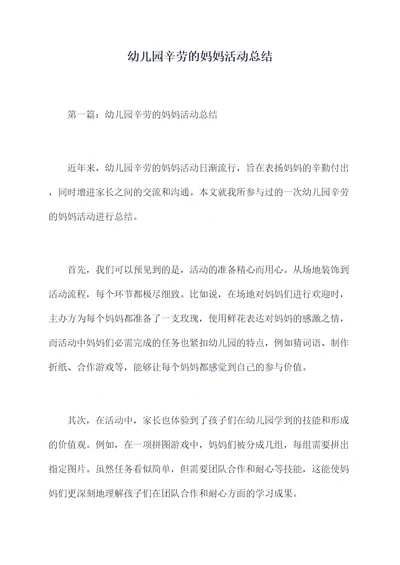 幼儿园辛劳的妈妈活动总结

第一篇：幼儿园辛劳的妈妈活动总结

近年来，幼儿园辛劳的妈妈活动日渐流行，旨在表扬妈妈的辛勤付出，同时增进家长之间的交流和沟通。本文就我所参与过的一次幼儿园辛劳的妈妈活动进行总结。

首先，我们可以预见到的是，活动的准备精心而用心。从场地装饰到活动流程，每个环节都极尽细致。比如说，在场地对妈妈们进行欢迎时，主办方为每个妈妈都准备了一支玫瑰，使用鲜花表达对妈妈的感激之情，而活动中妈妈们必需完成的任务也紧扣幼儿园的特点，例如猜词语、制作折纸、合作游戏等，能够让每个妈妈都感觉到自己的参与价值。

其次，在活动中，家长也体验到了孩子们在幼儿园学到的技能和形成的价值观。例如，在一项拼图游戏中，妈妈们被分成几组，每组需要拼出指定图片。虽然任务看似简单，但需要团队合作和耐心等技能，这能使妈妈们更深刻地理解孩子们在团队合作和耐心方面的学习成果。